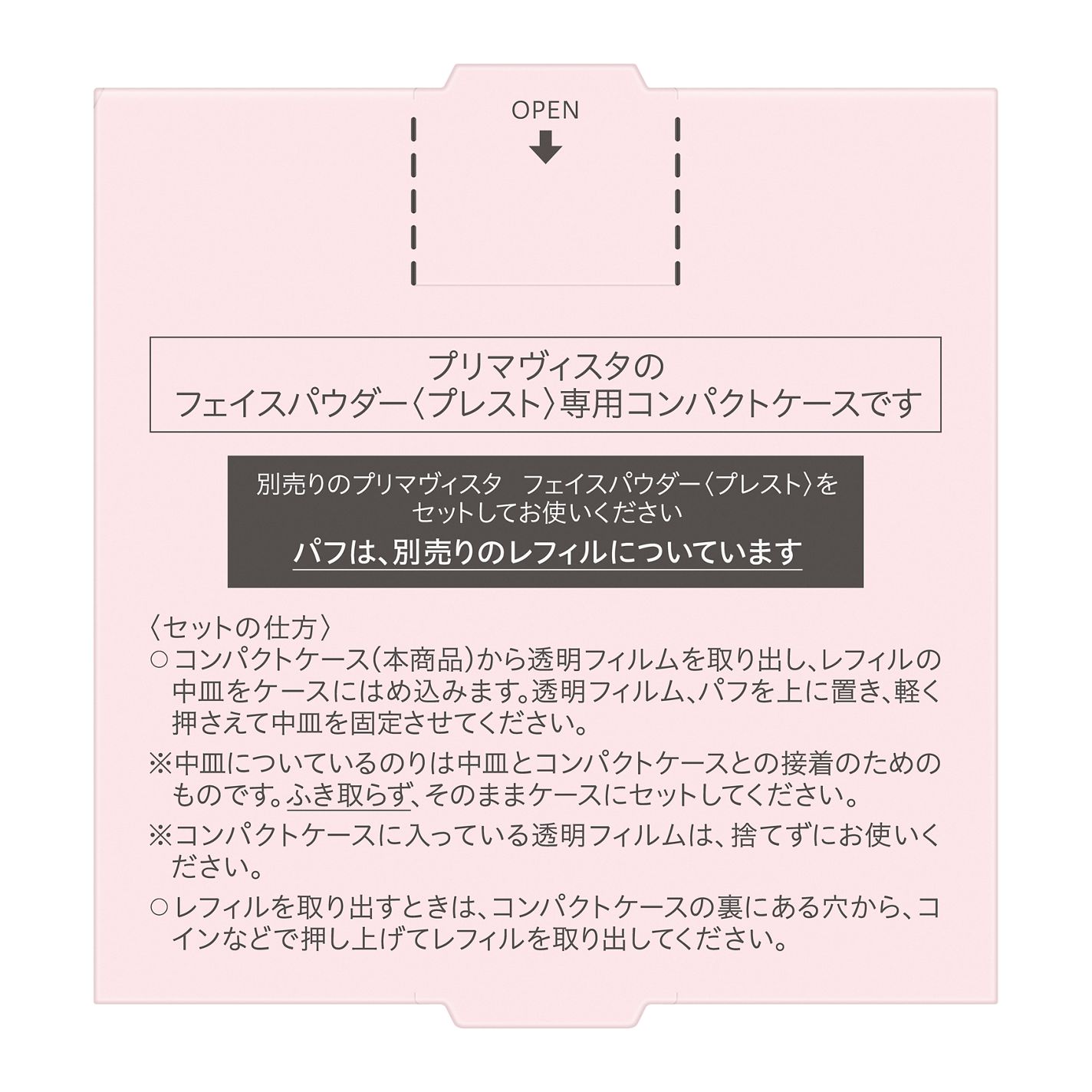 OPEN

プリマヴィスタの
フェイスパウダー〈プレスト〉専用コンパクトケースです

別売りのプリマヴィスタ　フェイスパウダー〈プレスト〉を
セットしてお使いください
パフは、別売りのレフィルについています

〈セットの仕方〉
○コンパクトケース（本商品）から透明フィルムを取り出し、レフィルの中皿をケースにはめ込みます。透明フィルム、パフを上に置き、軽く押さえて中皿を固定させてください。
※中皿についているのりは中皿とコンパクトケースとの接着のためのものです。ふき取らず、そのままケースにセットしてください。
※コンパクトケースに入っている透明フィルムは、捨てずにお使いください。
○レフィルを取り出すときは、コンパクトケースの裏にある穴から、コインなどで押し上げてレフィルを取り出してください。